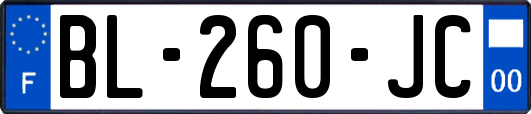 F
BL-260-JC
00